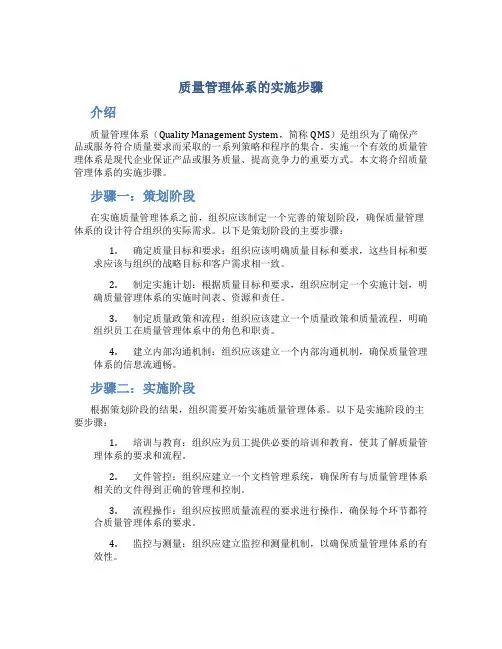 质量管理体系的实施步骤

介绍

质量管理体系（Quality Management System，简称 QMS）是组织为了确保产品或服务符合质量要求而采取的一系列策略和程序的集合。实施一个有效的质量管理体系是现代企业保证产品或服务质量、提高竞争力的重要方式。本文将介绍质量管理体系的实施步骤。

步骤一：策划阶段

在实施质量管理体系之前，组织应该制定一个完善的策划阶段，确保质量管理体系的设计符合组织的实际需求。以下是策划阶段的主要步骤：

1. 确定质量目标和要求：组织应该明确质量目标和要求，这些目标和要求应该与组织的战略目标和客户需求相一致。

2. 制定实施计划：根据质量目标和要求，组织应制定一个实施计划，明确质量管理体系的实施时间表、资源和责任。

3. 制定质量政策和流程：组织应该建立一个质量政策和质量流程，明确组织员工在质量管理体系中的角色和职责。

4. 建立内部沟通机制：组织应该建立一个内部沟通机制，确保质量管理体系的信息流通畅。

步骤二：实施阶段

根据策划阶段的结果，组织需要开始实施质量管理体系。以下是实施阶段的主要步骤：

1. 培训与教育：组织应为员工提供必要的培训和教育，使其了解质量管理体系的要求和流程。

2. 文件管控：组织应建立一个文档管理系统，确保所有与质量管理体系相关的文件得到正确的管理和控制。

3. 流程操作：组织应按照质量流程的要求进行操作，确保每个环节都符合质量管理体系的要求。

4. 监控与测量：组织应建立监控和测量机制，以确保质量管理体系的有效性。